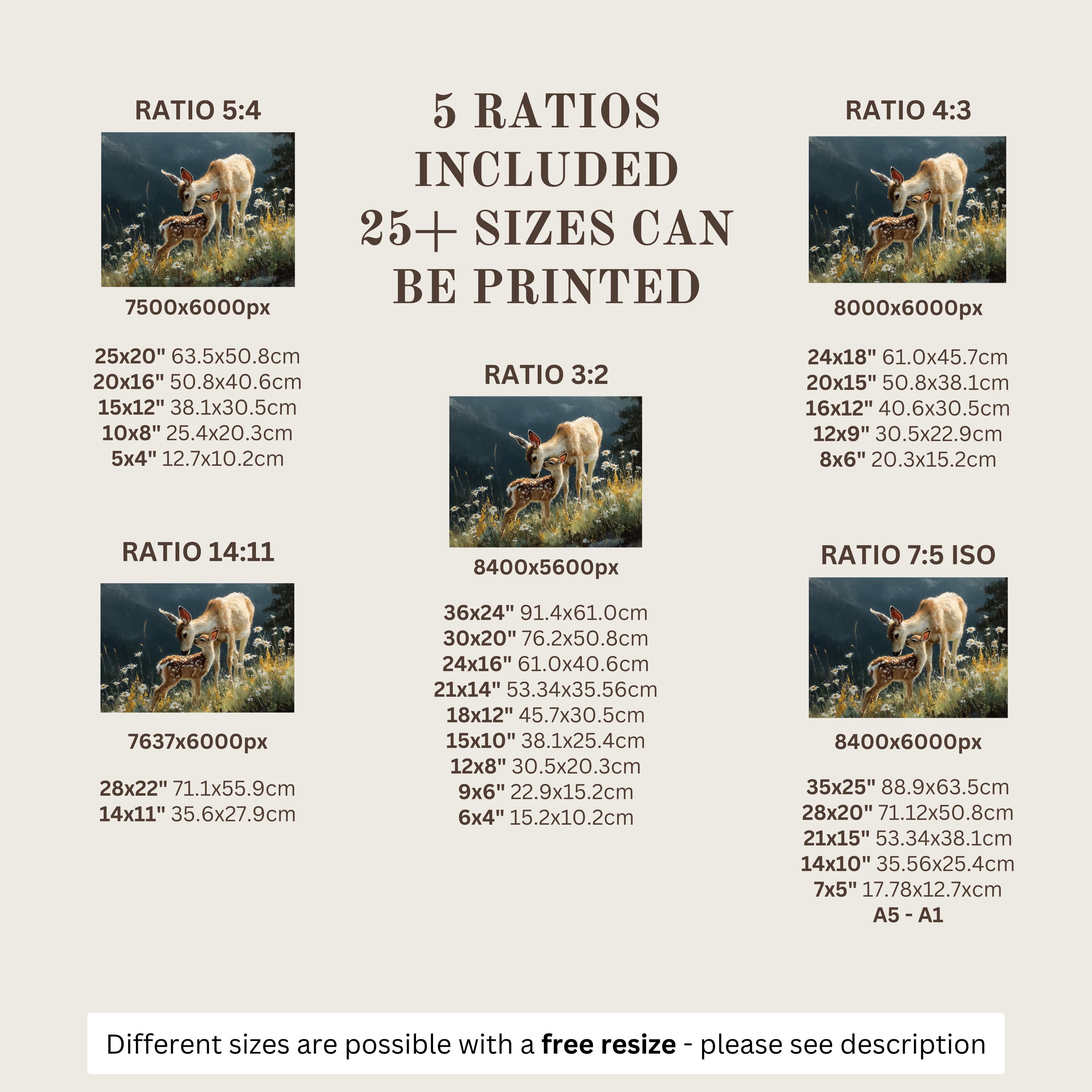 RATIO 5:4

7500x6000px

25x20" 63.5x50.8cm
20x16" 50.8x40.6cm
15x12" 38.1x30.5cm
10x8" 25.4x20.3cm
5x4" 12.7x10.2cm

RATIO 14:11

7637x6000px

28x22" 71.1x55.9cm
14x11" 35.6x27.9cm

5 RATIOS INCLUDED 25+ SIZES CAN BE PRINTED

RATIO 3:2

8400x5600px

36x24" 91.4x61.0cm
30x20" 76.2x50.8cm
24x16" 61.0x40.6cm
21x14" 53.34x35.56cm
18x12" 45.7x30.5cm
15x10" 38.1x25.4cm
12x8" 30.5x20.3cm
9x6" 22.9x15.2cm
6x4" 15.2x10.2cm

RATIO 4:3

8000x6000px

24x18" 61.0x45.7cm
20x15" 50.8x38.1cm
16x12" 40.6x30.5cm
12x9" 30.5x22.9cm
8x6" 20.3x15.2cm

RATIO 7:5 ISO

8400x6000px

35x25" 88.9x63.5cm
28x20" 71.12x50.8cm
21x15" 53.34x38.1cm
14x10" 35.56x25.4cm
7x5" 17.78x12.7xcm
A5 - A1

Different sizes are possible with a free resize - please see description